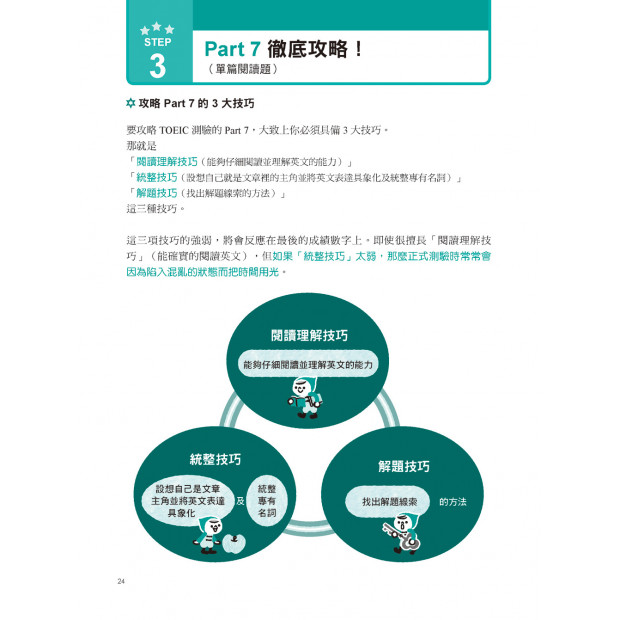 STEP
3

Part 7 徹底攻略！
（單篇閱讀題）

攻略 Part 7 的 3 大技巧

要攻略 TOEIC 測驗的 Part 7，大致上你必須具備 3 大技巧。
那就是
「閱讀理解技巧（能夠仔細閱讀並理解英文的能力）」
「統整技巧（設想自己就是文章裡的主角並將英文表達具象化及統整專有名詞）」
「解題技巧（找出解題線索的方法）」
這三種技巧。

這三項技巧的強弱，將會反應在最後的成績數字上。即使很擅長「閱讀理解技巧」（能確實的閱讀英文），但如果「統整技巧」太弱，那麼正式測驗時常常會因為陷入混亂的狀態而把時間用光。

閱讀理解技巧
能夠仔細閱讀並理解英文的能力

統整技巧
設想自己是文章主角並將英文表達具象化
及
統整專有名詞

解題技巧
找出解題線索
的方法

24